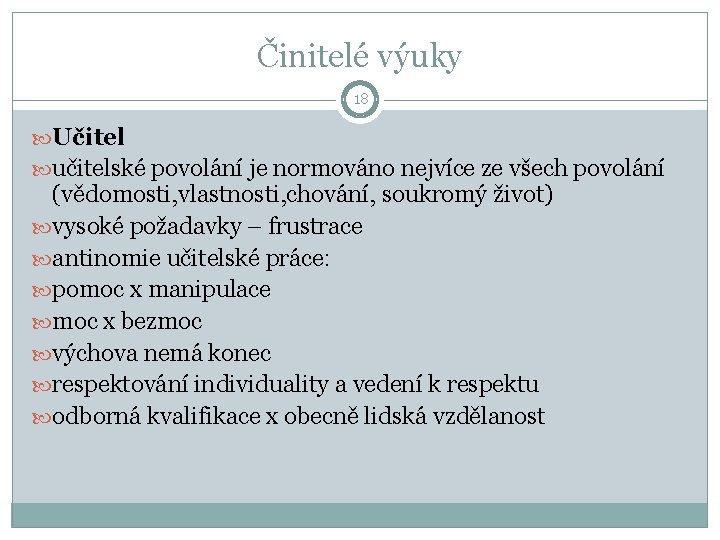 Činitelé výuky

18

Učitel

učitelské povolání je normováno nejvíce ze všech povolání (vědomosti,vlastnosti,chování, soukromý život)

vysoké požadavky – frustrace

antinomie učitelské práce:

pomoc x manipulace

moc x bezmoc

výchova nemá konec

respektování individuality a vedení k respektu

odborná kvalifikace x obecně lidská vzdělanost